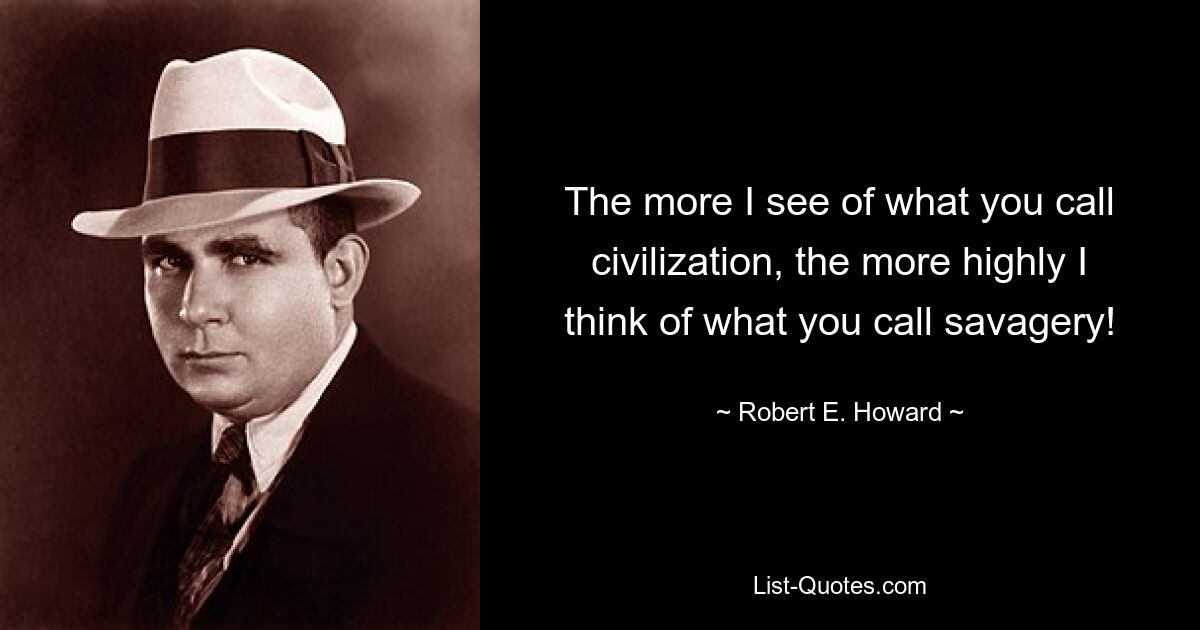 The more I see of what you call civilization, the more highly I think of what you call savagery!

~ Robert E. Howard ~

List-Quotes.com